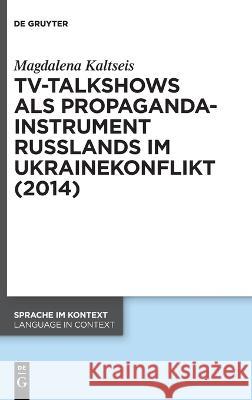 DE GRUYTER

Magdalena Kaltseis

TV-TALKSHOWS ALS PROPAGANDA-INSTRUMENT RUSSLANDS IM UKRAINEKONFLIKT (2014)

SPRACHE IM KONTEXT
LANGUAGE IN CONTEXT

DE G

Kraina Książek